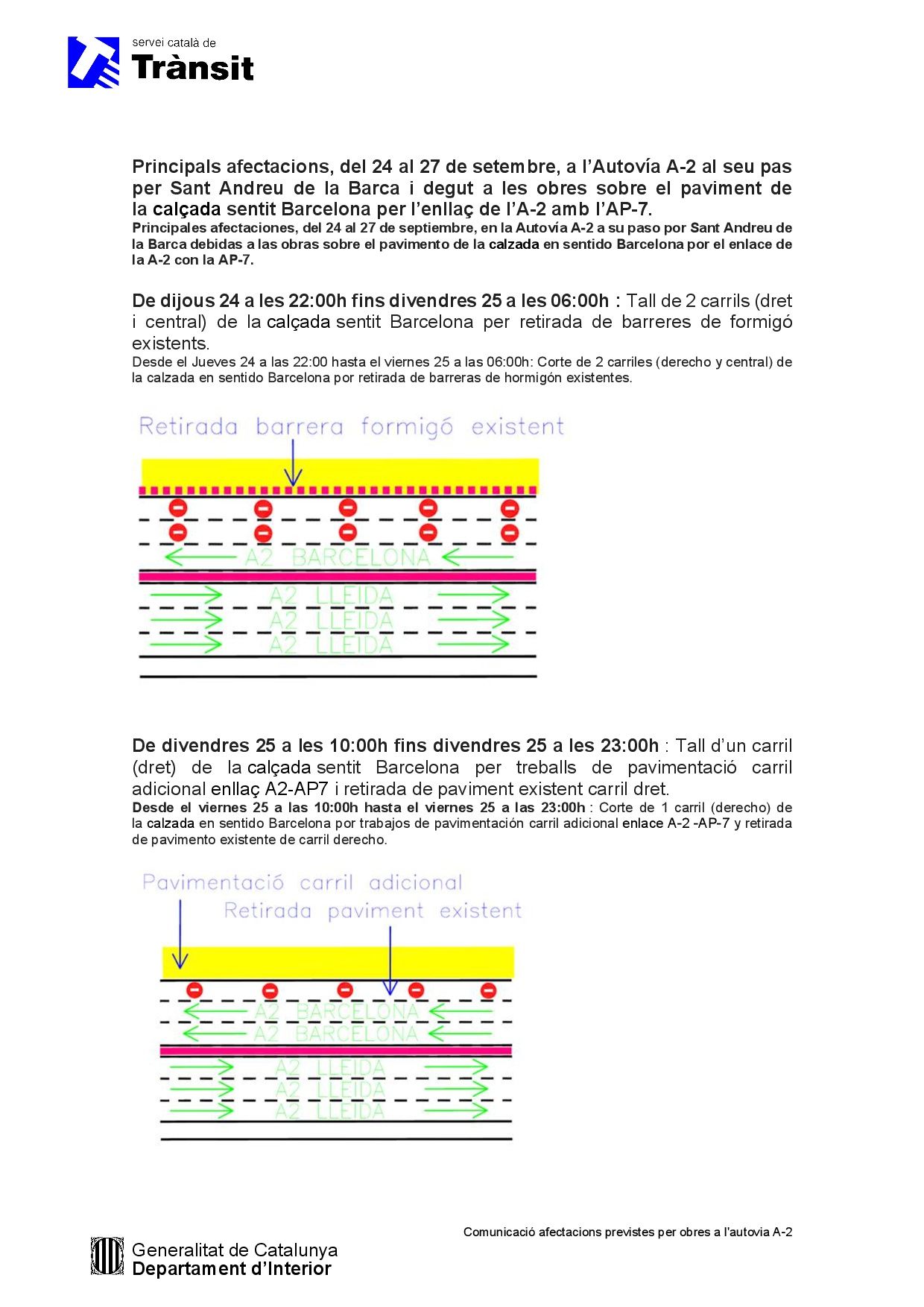 servei català de
Trànsit

Principals afectacions, del 24 al 27 de setembre, a l'Autovía A-2 al seu pas per Sant Andreu de la Barca i degut a les obres sobre el paviment de la calçada sentit Barcelona per l'enllaç de l'A-2 amb l'AP-7.
Principales afectaciones, del 24 al 27 de septiembre, en la Autovía A-2 a su paso por Sant Andreu de la Barca debidas a las obras sobre el pavimento de la calzada en sentido Barcelona por el enlace de la A-2 con la AP-7.

De dijous 24 a les 22:00h fins divendres 25 a les 06:00h : Tall de 2 carrils (dret i central) de la calçada sentit Barcelona per retirada de barreres de formigó existents.
Desde el Jueves 24 a las 22:00 hasta el viernes 25 a las 06:00h: Corte de 2 carriles (derecho y central) de la calzada en sentido Barcelona por retirada de barreras de hormigón existentes.

Retirada barrera formigó existent
A2 BARCELONA
A2 LLEIDA
A2 LLEIDA
A2 LLEIDA

De divendres 25 a les 10:00h fins divendres 25 a les 23:00h : Tall d'un carril (dret) de la calçada sentit Barcelona per treballs de pavimentació carril adicional enllaç A2-AP7 i retirada de paviment existent carril dret.
Desde el viernes 25 a las 10:00h hasta el viernes 25 a las 23:00h : Corte de 1 carril (derecho) de la calzada en sentido Barcelona por trabajos de pavimentación carril adicional enlace A-2 -AP-7 y retirada de pavimento existente de carril derecho.

Pavimentació carril adicional
Retirada paviment existent
A2 BARCELONA
A2 BARCELONA
A2 LLEIDA
A2 LLEIDA
A2 LLEIDA

Comunicació afectacions previstes per obres a l'autovia A-2

Generalitat de Catalunya
Departament d'Interior